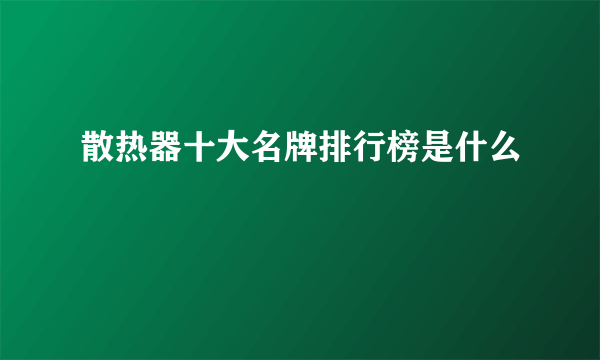 散热器十大名牌排行榜是什么